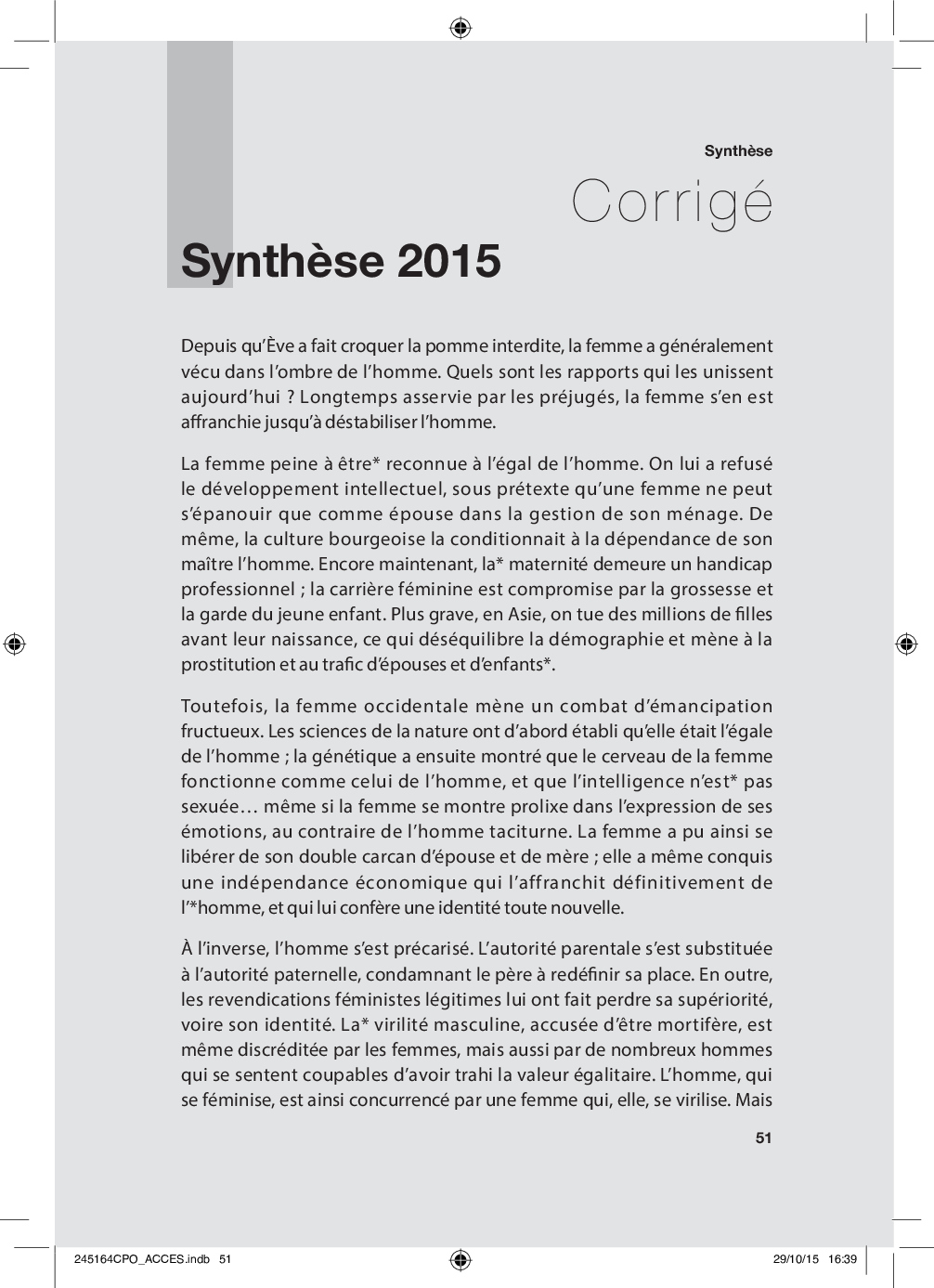 Synthèse

Corrigé

Synthèse 2015

Depuis qu'Ève a fait croquer la pomme interdite, la femme a généralement vécu dans l'ombre de l'homme. Quels sont les rapports qui les unissent aujourd'hui ? Longtemps asservie par les préjugés, la femme s'en est affranchie jusqu'à déstabiliser l'homme.

La femme peine à être* reconnue à l'égal de l'homme. On lui a refusé le développement intellectuel, sous prétexte qu'une femme ne peut s'épanouir que comme épouse dans la gestion de son ménage. De même, la culture bourgeoise la conditionnait à la dépendance de son maître l'homme. Encore maintenant, la* maternité demeure un handicap professionnel ; la carrière féminine est compromise par la grossesse et la garde du jeune enfant. Plus grave, en Asie, on tue des millions de filles avant leur naissance, ce qui déséquilibre la démographie et mène à la prostitution et au trafic d'épouses et d'enfants*.

Toutefois, la femme occidentale mène un combat d'émancipation fructueux. Les sciences de la nature ont d'abord établi qu'elle était l'égale de l'homme ; la génétique a ensuite montré que le cerveau de la femme fonctionne comme celui de l'homme, et que l'intelligence n'est* pas sexuée… même si la femme se montre prolixe dans l'expression de ses émotions, au contraire de l'homme taciturne. La femme a pu ainsi se libérer de son double carcan d'épouse et de mère ; elle a même conquis une indépendance économique qui l'affranchit définitivement de l'*homme, et qui lui confère une identité toute nouvelle.

À l'inverse, l'homme s'est précarisé. L'autorité parentale s'est substituée à l'autorité paternelle, condamnant le père à redéfinir sa place. En outre, les revendications féministes légitimes lui ont fait perdre sa supériorité, voire son identité. La* virilité masculine, accusée d'être mortifère, est même discréditée par les femmes, mais aussi par de nombreux hommes qui se sentent coupables d'avoir trahi la valeur égalitaire. L'homme, qui se féminise, est ainsi concurrencé par une femme qui, elle, se virilise. Mais

51

245164CPO_ACCES.indb 51

29/10/15 16:39